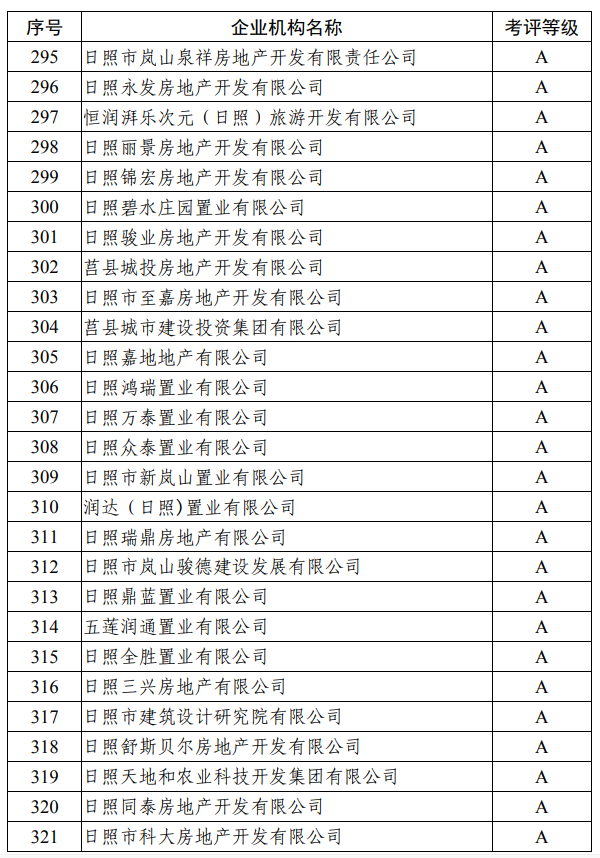 | 序号 | 企业机构名称 | 考评等级 |
|---|---|---|
| 295 | 日照市岚山泉祥房地产开发有限责任公司 | A |
| 296 | 日照永发房地产开发有限公司 | A |
| 297 | 恒润湃乐次元（日照）旅游开发有限公司 | A |
| 298 | 日照丽景房地产开发有限公司 | A |
| 299 | 日照锦宏房地产开发有限公司 | A |
| 300 | 日照碧水庄园置业有限公司 | A |
| 301 | 日照骏业房地产开发有限公司 | A |
| 302 | 莒县城投房地产开发有限公司 | A |
| 303 | 日照市至嘉房地产开发有限公司 | A |
| 304 | 莒县城市建设投资集团有限公司 | A |
| 305 | 日照嘉地地产有限公司 | A |
| 306 | 日照鸿瑞置业有限公司 | A |
| 307 | 日照万泰置业有限公司 | A |
| 308 | 日照众泰置业有限公司 | A |
| 309 | 日照市新岚山置业有限公司 | A |
| 310 | 润达（日照)置业有限公司 | A |
| 311 | 日照瑞鼎房地产有限公司 | A |
| 312 | 日照市岚山骏德建设发展有限公司 | A |
| 313 | 日照鼎蓝置业有限公司 | A |
| 314 | 五莲润通置业有限公司 | A |
| 315 | 日照全胜置业有限公司 | A |
| 316 | 日照三兴房地产有限公司 | A |
| 317 | 日照市建筑设计研究院有限公司 | A |
| 318 | 日照舒斯贝尔房地产开发有限公司 | A |
| 319 | 日照天地和农业科技开发集团有限公司 | A |
| 320 | 日照同泰房地产开发有限公司 | A |
| 321 | 日照市科大房地产开发有限公司 | A |